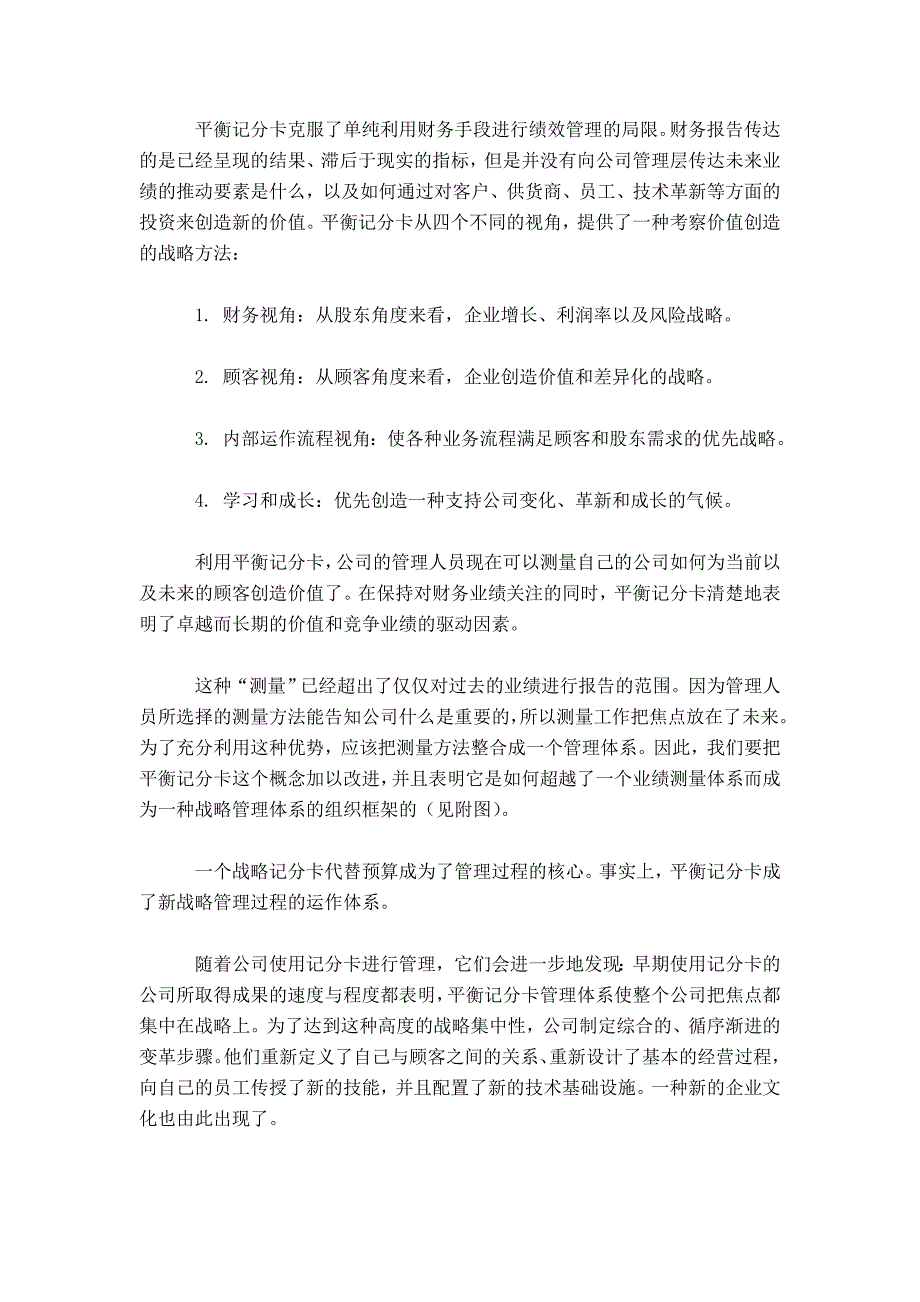 平衡记分卡克服了单纯利用财务手段进行绩效管理的局限。财务报告传达的是已经呈现的结果、滞后于现实的指标，但是并没有向公司管理层传达未来业绩的推动要素是什么，以及如何通过对客户、供货商、员工、技术革新等方面的投资来创造新的价值。平衡记分卡从四个不同的视角，提供了一种考察价值创造的战略方法：

1. 财务视角：从股东角度来看，企业增长、利润率以及风险战略。

2. 顾客视角：从顾客角度来看，企业创造价值和差异化的战略。

3. 内部运作流程视角：使各种业务流程满足顾客和股东需求的优先战略。

4. 学习和成长：优先创造一种支持公司变化、革新和成长的气候。

利用平衡记分卡，公司的管理人员现在可以测量自己的公司如何为当前以及未来的顾客创造价值了。在保持对财务业绩关注的同时，平衡记分卡清楚地表明了卓越而长期的价值和竞争业绩的驱动因素。

这种“测量”已经超出了仅仅对过去的业绩进行报告的范围。因为管理人员所选择的测量方法能告知公司什么是重要的，所以测量工作把焦点放在了未来。为了充分利用这种优势，应该把测量方法整合成一个管理体系。因此，我们要把平衡记分卡这个概念加以改进，并且表明它是如何超越了一个业绩测量体系而成为一种战略管理体系的组织框架的（见附图）。

一个战略记分卡代替预算成为了管理过程的核心。事实上，平衡记分卡成了新战略管理过程的运作体系。

随着公司使用记分卡进行管理，它们会进一步地发现：早期使用记分卡的公司所取得成果的速度与程度都表明，平衡记分卡管理体系使整个公司把焦点都集中在战略上。为了达到这种高度的战略集中性，公司制定综合的、循序渐进的变革步骤。他们重新定义了自己与顾客之间的关系、重新设计了基本的经营过程，向自己的员工传授了新的技能，并且配置了新的技术基础设施。一种新的企业文化也由此出现了。